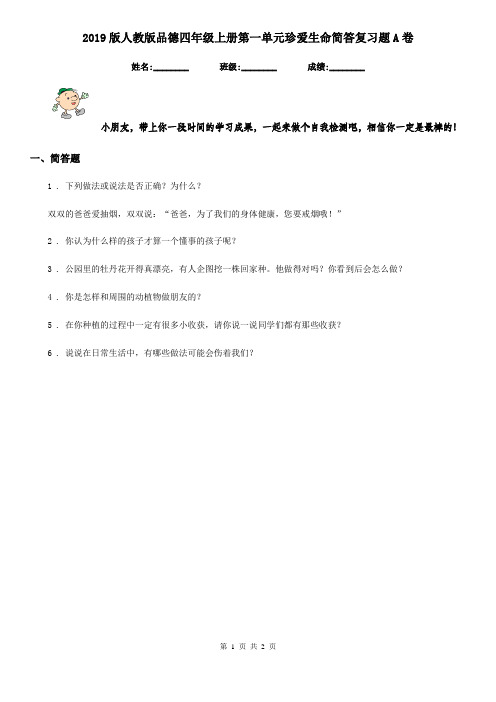 2019版人教版品德四年级上册第一单元珍爱生命简答复习题A卷

姓名:________ 班级:________ 成绩:________

小朋友，带上你一段时间的学习成果，一起来做个自我检测吧，相信你一定是最棒的！

一、简答题

1 . 下列做法或说法是否正确？为什么？

双双的爸爸爱抽烟，双双说：“爸爸，为了我们的身体健康，您要戒烟哦！”

2 . 你认为什么样的孩子才算一个懂事的孩子呢？

3 . 公园里的牡丹花开得真漂亮，有人企图挖一株回家种。他做得对吗？你看到后会怎么做？

4 . 你是怎样和周围的动植物做朋友的？

5 . 在你种植的过程中一定有很多小收获，请你说一说同学们都有那些收获？

6 . 说说在日常生活中，有哪些做法可能会伤着我们？

第 1 页 共 2 页